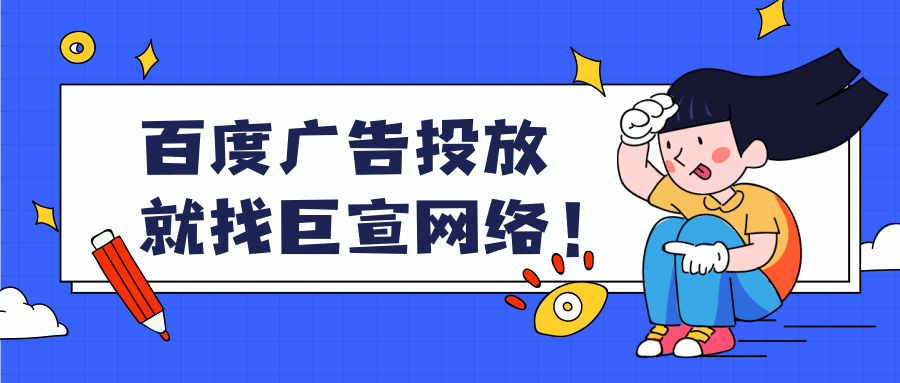 百度广告投放
就找巨宣网络！